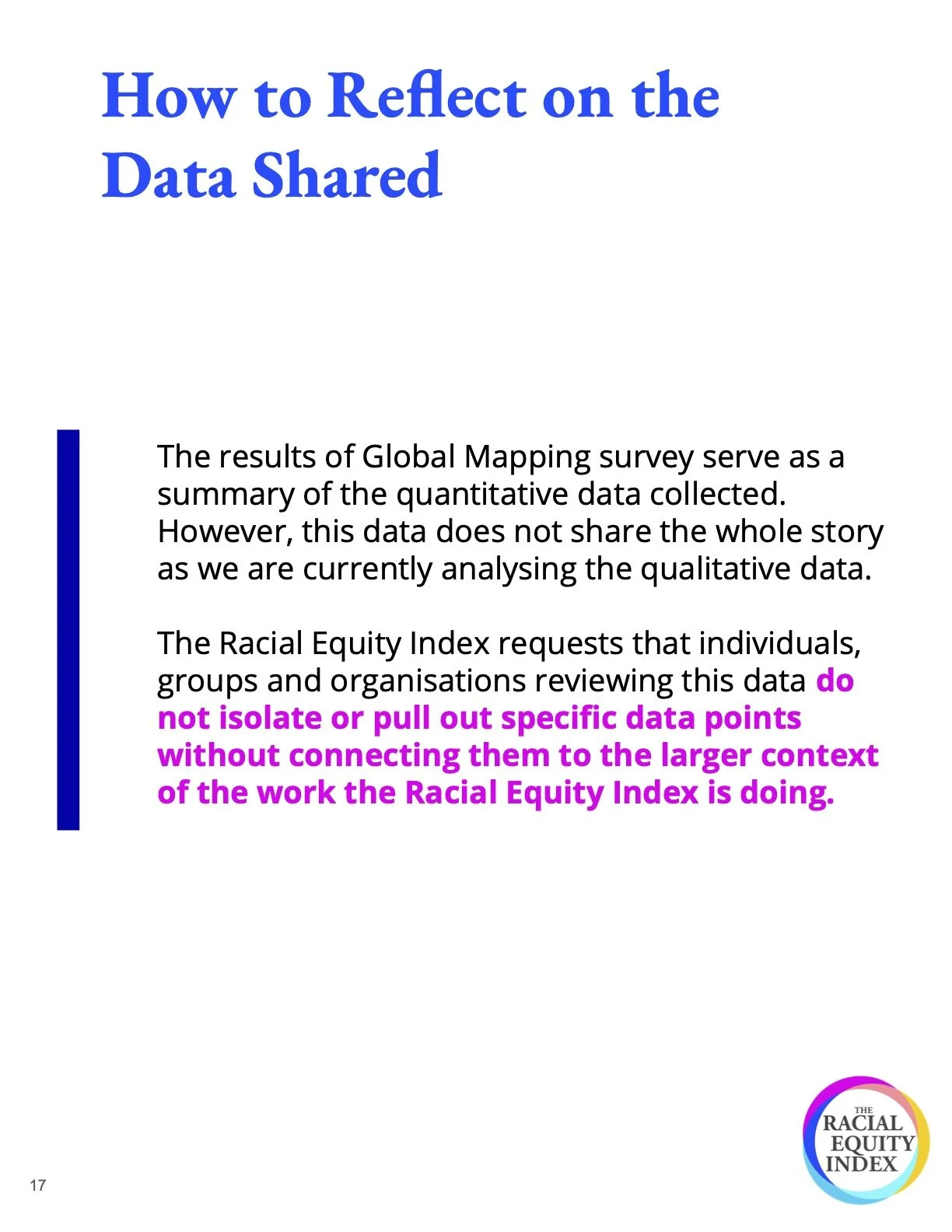 How to Reflect on the Data Shared

The results of Global Mapping survey serve as a summary of the quantitative data collected. However, this data does not share the whole story as we are currently analysing the qualitative data.

The Racial Equity Index requests that individuals, groups and organisations reviewing this data do not isolate or pull out specific data points without connecting them to the larger context of the work the Racial Equity Index is doing.

17

THE RACIAL EQUITY INDEX